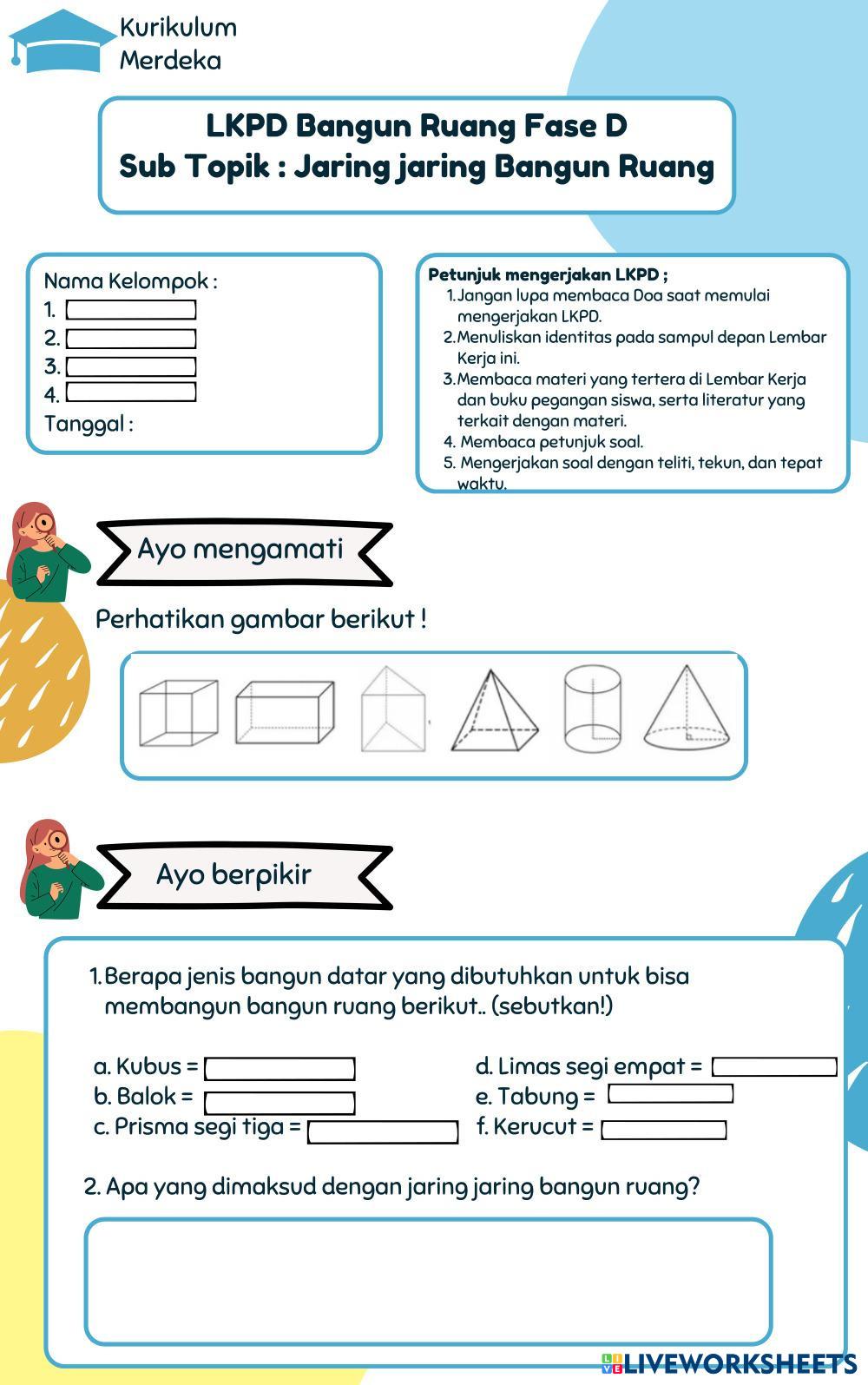 Kurikulum Merdeka

LKPD Bangun Ruang Fase D
Sub Topik : Jaring jaring Bangun Ruang

Nama Kelompok :
1.
2.
3.
4.
Tanggal :

Petunjuk mengerjakan LKPD ;
1. Jangan lupa membaca Doa saat memulai mengerjakan LKPD.
2. Menuliskan identitas pada sampul depan Lembar Kerja ini.
3. Membaca materi yang tertera di Lembar Kerja dan buku pegangan siswa, serta literatur yang terkait dengan materi.
4. Membaca petunjuk soal.
5. Mengerjakan soal dengan teliti, tekun, dan tepat waktu.

Ayo mengamati

Perhatikan gambar berikut !

Ayo berpikir

1. Berapa jenis bangun datar yang dibutuhkan untuk bisa membangun bangun ruang berikut.. (sebutkan!)

a. Kubus =
b. Balok =
c. Prisma segi tiga =
d. Limas segi empat =
e. Tabung =
f. Kerucut =

2. Apa yang dimaksud dengan jaring jaring bangun ruang?

LIVEWORKSHEETS